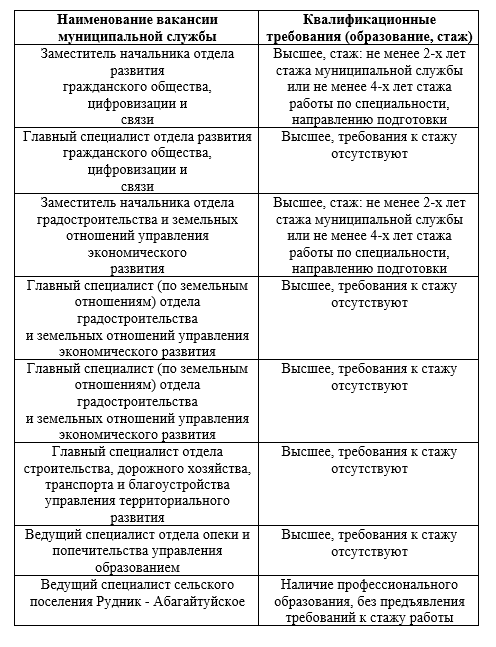 | Наименование вакансии муниципальной службы | Квалификационные требования (образование, стаж) |
|---|---|
| Заместитель начальника отдела развития гражданского общества, цифровизации и связи | Высшее, стаж: не менее 2-х лет стажа муниципальной службы или не менее 4-х лет стажа работы по специальности, направлению подготовки |
| Главный специалист отдела развития гражданского общества, цифровизации и связи | Высшее, требования к стажу отсутствуют |
| Заместитель начальника отдела градостроительства и земельных отношений управления экономического развития | Высшее, стаж: не менее 2-х лет стажа муниципальной службы или не менее 4-х лет стажа работы по специальности, направлению подготовки |
| Главный специалист (по земельным отношениям) отдела градостроительства и земельных отношений управления экономического развития | Высшее, требования к стажу отсутствуют |
| Главный специалист (по земельным отношениям) отдела градостроительства и земельных отношений управления экономического развития | Высшее, требования к стажу отсутствуют |
| Главный специалист отдела строительства, дорожного хозяйства, транспорта и благоустройства управления территориального развития | Высшее, требования к стажу отсутствуют |
| Ведущий специалист отдела опеки и попечительства управления образованием | Высшее, требования к стажу отсутствуют |
| Ведущий специалист сельского поселения Рудник - Абагайтуйское | Наличие профессионального образования, без предъявления требований к стажу работы |